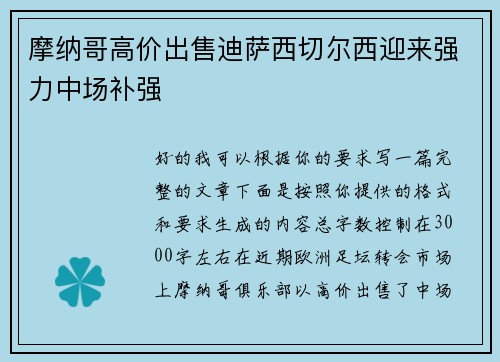 摩纳哥高价出售迪萨西切尔西迎来强力中场补强

好的我可以根据你的要求写一篇完整的文章下面是按照你提供的格式和要求生成的内容总字数控制在3000字左右在近期欧洲足坛转会市场上摩纳哥俱乐部以高价出售了中场